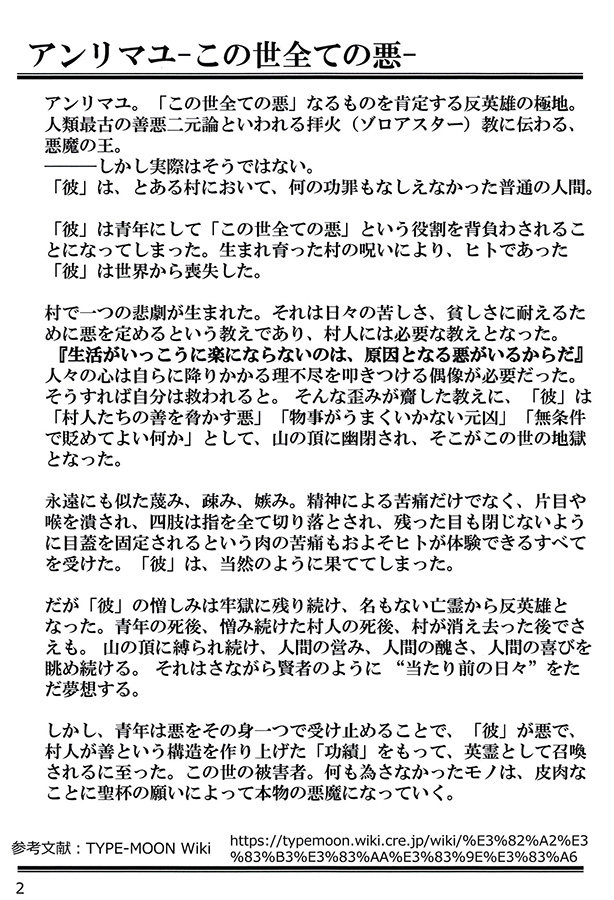 アンリマユ-この世全ての悪-

アンリマユ。「この世全ての悪」なるものを肯定する反英雄の極地。人類最古の善悪二元論といわれる拝火（ゾロアスター）教に伝わる、悪魔の王。
―――しかし実際はそうではない。
「彼」は、とある村において、何の功罪もなしえなかった普通の人間。

「彼」は青年にして「この世全ての悪」という役割を背負わされることになってしまった。生まれ育った村の呪いにより、ヒトであった「彼」は世界から喪失した。

村で一つの悲劇が生まれた。それは日々の苦しさ、貧しさに耐えるために悪を定めるという教えであり、村人には必要な教えとなった。
『生活がいっこうに楽にならないのは、原因となる悪がいるからだ』
人々の心は自らに降りかかる理不尽を叩きつける偶像が必要だった。そうすれば自分は救われると。 そんな歪みが齎した教えに、「彼」は「村人たちの善を脅かす悪」「物事がうまくいかない元凶」「無条件で貶めてよい何か」として、山の頂に幽閉され、そこがこの世の地獄となった。

永遠にも似た蔑み、疎み、嫉み。精神による苦痛だけでなく、片目や喉を潰され、四肢は指を全て切り落とされ、残った目も閉じないように目蓋を固定されるという肉の苦痛もおよそヒトが体験できるすべてを受けた。「彼」は、当然のように果ててしまった。

だが「彼」の憎しみは牢獄に残り続け、名もない亡霊から反英雄となった。青年の死後、憎み続けた村人の死後、村が消え去った後でさえも。 山の頂に縛られ続け、人間の営み、人間の醜さ、人間の喜びを眺め続ける。 それはさながら賢者のように “当たり前の日々”をただ夢想する。

しかし、青年は悪をその身一つで受け止めることで、「彼」が悪で、村人が善という構造を作り上げた「功績」をもって、英霊として召喚されるに至った。この世の被害者。何も為さなかったモノは、皮肉なことに聖杯の願いによって本物の悪魔になっていく。

参考文献：TYPE-MOON Wiki https://typemoon.wiki.cre.jp/wiki/%E3%82%A2%E3%83%B3%E3%83%AA%E3%83%9E%E3%83%A6

2